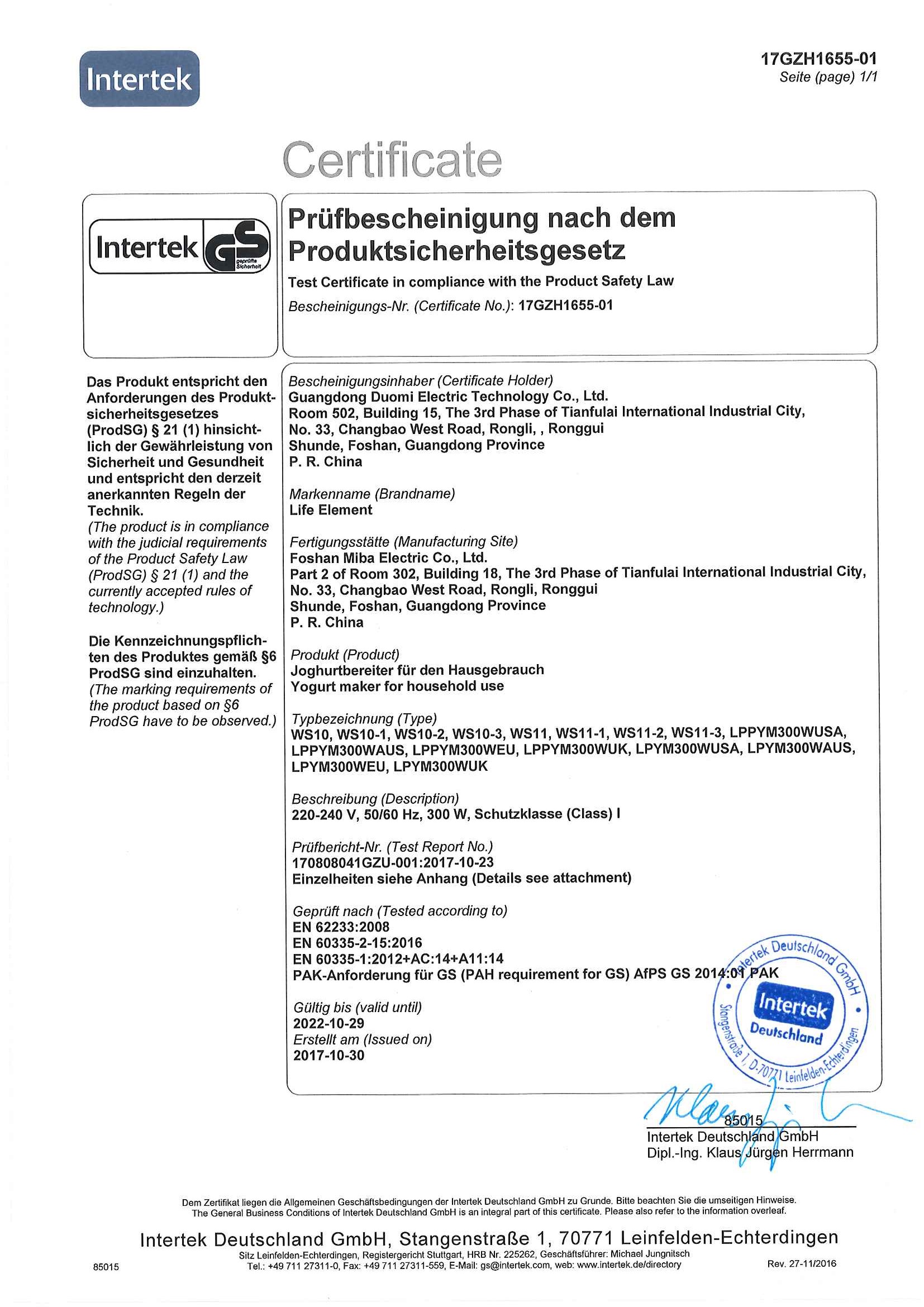 Intertek

17GZH1655-01
Seite (page) 1/1

Certificate

Intertek GS geprüfte Sicherheit

Prüfbescheinigung nach dem Produktsicherheitsgesetz
Test Certificate in compliance with the Product Safety Law
Bescheinigungs-Nr. (Certificate No.): 17GZH1655-01

Das Produkt entspricht den Anforderungen des Produktsicherheitsgesetzes (ProdSG) § 21 (1) hinsichtlich der Gewährleistung von Sicherheit und Gesundheit und entspricht den derzeit anerkannten Regeln der Technik.
(The product is in compliance with the judicial requirements of the Product Safety Law (ProdSG) § 21 (1) and the currently accepted rules of technology.)

Die Kennzeichnungspflichten des Produktes gemäß §6 ProdSG sind einzuhalten.
(The marking requirements of the product based on §6 ProdSG have to be observed.)

Bescheinigungsinhaber (Certificate Holder)
Guangdong Duomi Electric Technology Co., Ltd.
Room 502, Building 15, The 3rd Phase of Tianfulai International Industrial City,
No. 33, Changbao West Road, Rongli, , Ronggui
Shunde, Foshan, Guangdong Province
P. R. China

Markenname (Brandname)
Life Element

Fertigungsstätte (Manufacturing Site)
Foshan Miba Electric Co., Ltd.
Part 2 of Room 302, Building 18, The 3rd Phase of Tianfulai International Industrial City,
No. 33, Changbao West Road, Rongli, Ronggui
Shunde, Foshan, Guangdong Province
P. R. China

Produkt (Product)
Joghurtbereiter für den Hausgebrauch
Yogurt maker for household use

Typbezeichnung (Type)
WS10, WS10-1, WS10-2, WS10-3, WS11, WS11-1, WS11-2, WS11-3, LPPYM300WUSA, LPPYM300WAUS, LPPYM300WEU, LPPYM300WUK, LPYM300WUSA, LPYM300WAUS, LPYM300WEU, LPYM300WUK

Beschreibung (Description)
220-240 V, 50/60 Hz, 300 W, Schutzklasse (Class) I

Prüfbericht-Nr. (Test Report No.)
170808041GZU-001:2017-10-23
Einzelheiten siehe Anhang (Details see attachment)

Geprüft nach (Tested according to)
EN 62233:2008
EN 60335-2-15:2016
EN 60335-1:2012+AC:14+A11:14
PAK-Anforderung für GS (PAH requirement for GS) AfPS GS 2014:01 PAK

Gültig bis (valid until)
2022-10-29
Erstellt am (Issued on)
2017-10-30

Intertek Deutschland GmbH Stangenstraße 1, D-70771 Leinfelden-Echterdingen Intertek Deutschland

85015
Intertek Deutschland GmbH
Dipl.-Ing. Klaus Jürgen Herrmann

Dem Zertifikat liegen die Allgemeinen Geschäftsbedingungen der Intertek Deutschland GmbH zu Grunde. Bitte beachten Sie die umseitigen Hinweise.
The General Business Conditions of Intertek Deutschland GmbH is an integral part of this certificate. Please also refer to the information overleaf.

Intertek Deutschland GmbH, Stangenstraße 1, 70771 Leinfelden-Echterdingen
Sitz Leinfelden-Echterdingen, Registergericht Stuttgart, HRB Nr. 225262, Geschäftsführer: Michael Jungnitsch
Tel.: +49 711 27311-0, Fax: +49 711 27311-559, E-Mail: gs@intertek.com, web: www.intertek.de/directory
85015
Rev. 27-11/2016